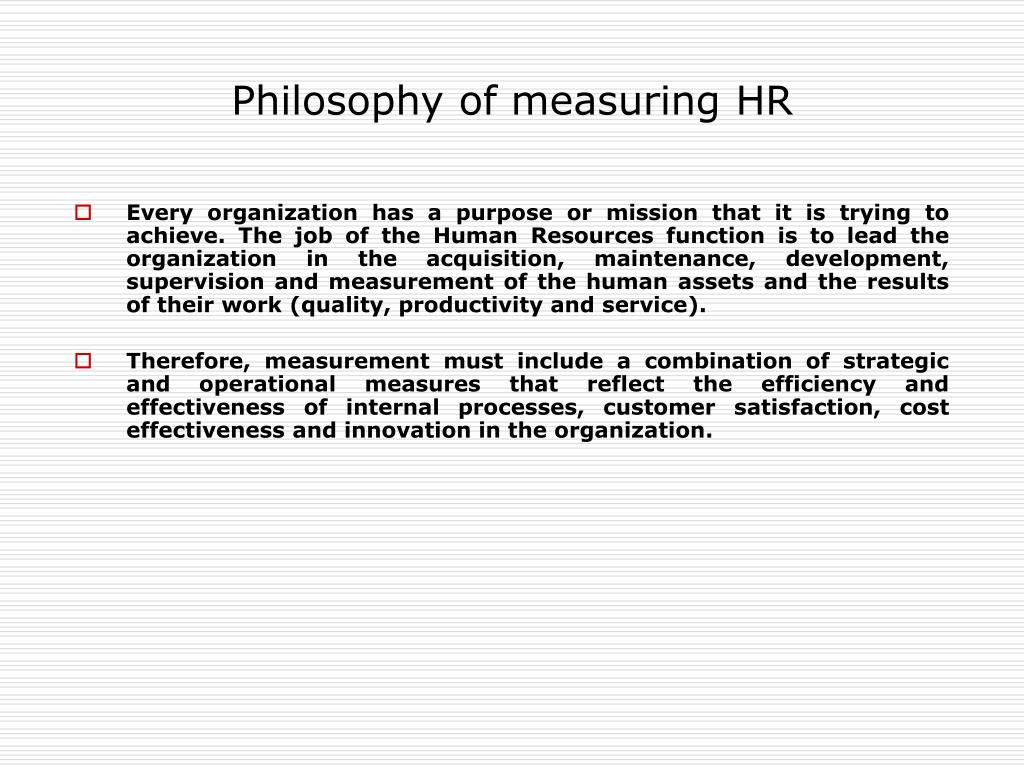 Philosophy of measuring HR

Every organization has a purpose or mission that it is trying to achieve. The job of the Human Resources function is to lead the organization in the acquisition, maintenance, development, supervision and measurement of the human assets and the results of their work (quality, productivity and service).

Therefore, measurement must include a combination of strategic and operational measures that reflect the efficiency and effectiveness of internal processes, customer satisfaction, cost effectiveness and innovation in the organization.